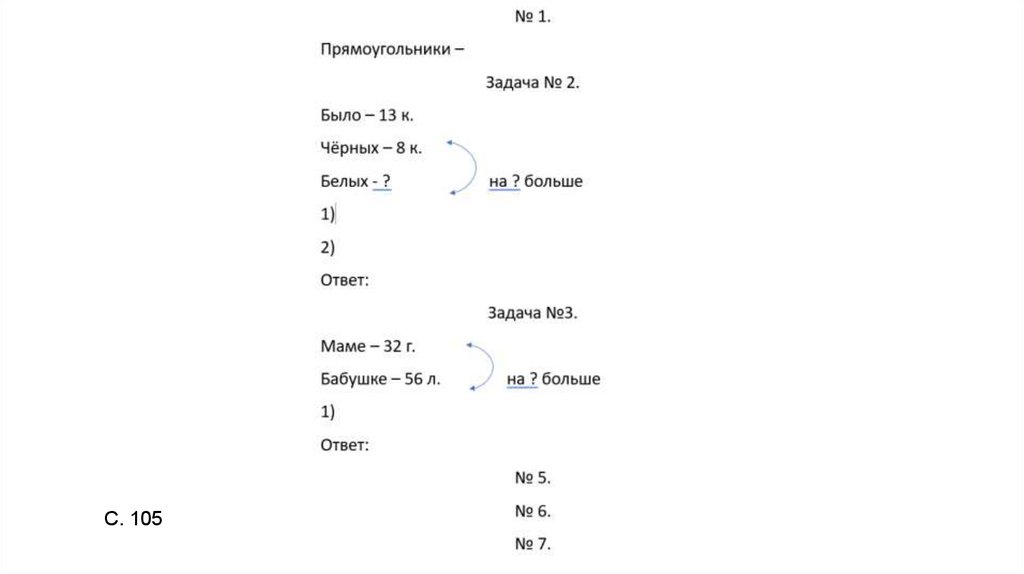 № 1.

Прямоугольники –

Задача № 2.

Было – 13 к.

Чёрных – 8 к.

Белых - ? на ? больше

1)

2)

Ответ:

Задача №3.

Маме – 32 г.

Бабушке – 56 л. на ? больше

1)

Ответ:

№ 5.

№ 6.

№ 7.

С. 105